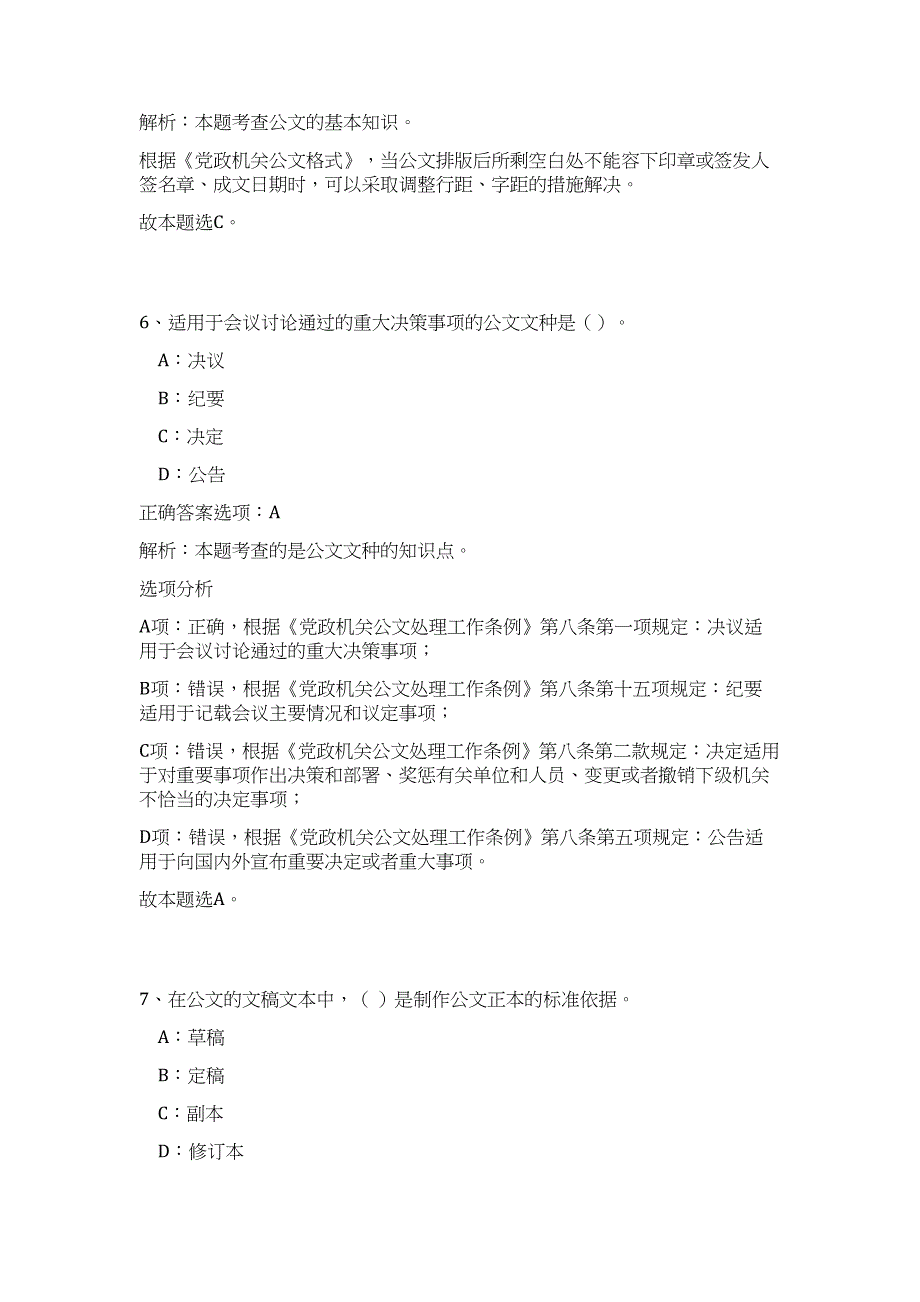 解析：本题考查公文的基本知识。

根据《党政机关公文格式》，当公文排版后所剩空白处不能容下印章或签发人签名章、成文日期时，可以采取调整行距、字距的措施解决。

故本题选C。

6、适用于会议讨论通过的重大决策事项的公文文种是（ ）。

A：决议

B：纪要

C：决定

D：公告

正确答案选项：A

解析：本题考查的是公文文种的知识点。

选项分析

A项：正确，根据《党政机关公文处理工作条例》第八条第一项规定：决议适用于会议讨论通过的重大决策事项；

B项：错误，根据《党政机关公文处理工作条例》第八条第十五项规定：纪要适用于记载会议主要情况和议定事项；

C项：错误，根据《党政机关公文处理工作条例》第八条第二款规定：决定适用于对重要事项作出决策和部署、奖惩有关单位和人员、变更或者撤销下级机关不恰当的决定事项；

D项：错误，根据《党政机关公文处理工作条例》第八条第五项规定：公告适用于向国内外宣布重要决定或者重大事项。

故本题选A。

7、在公文的文稿文本中，（ ）是制作公文正本的标准依据。

A：草稿

B：定稿

C：副本

D：修订本